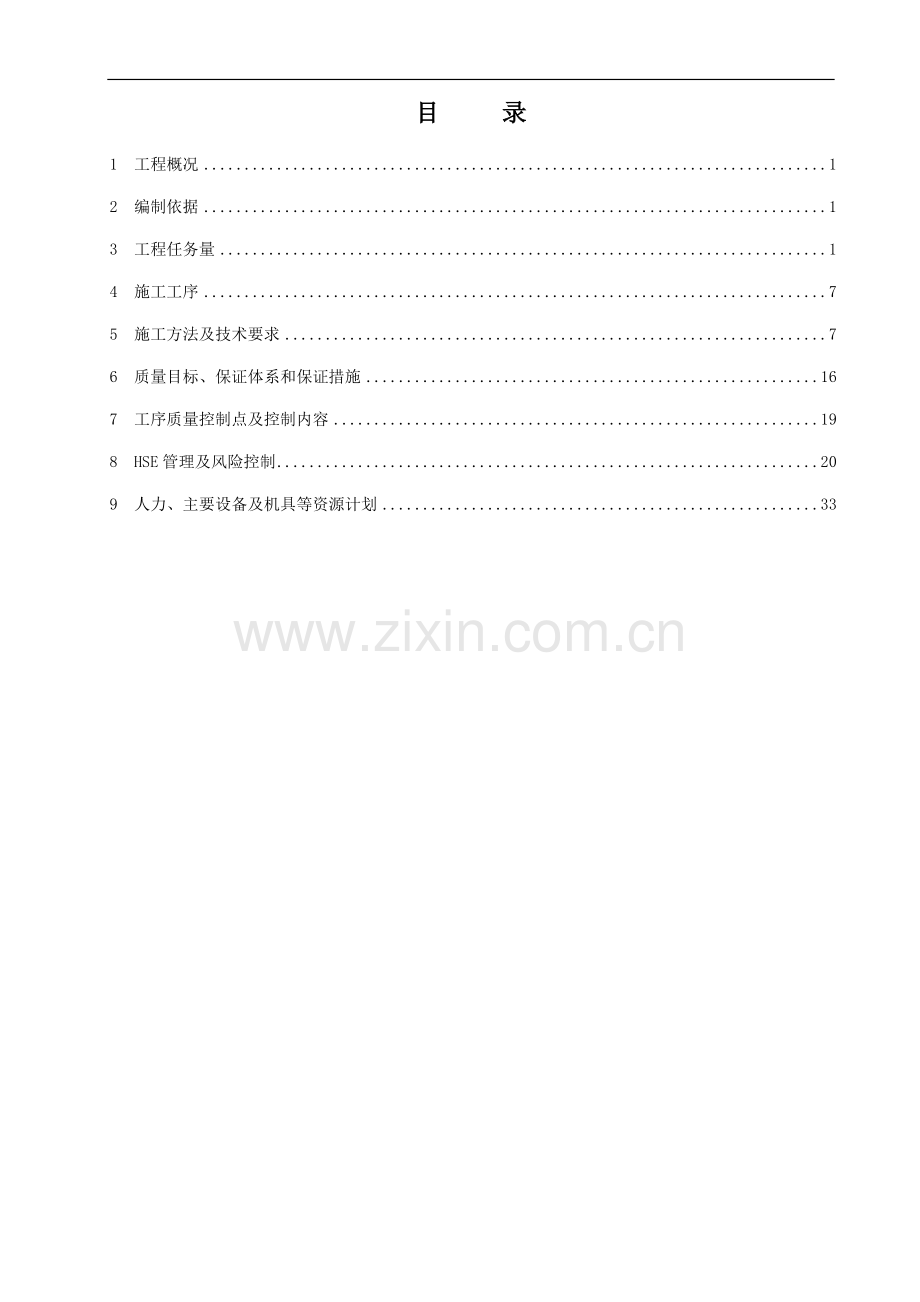 目　录

1 工程概况 1

2 编制依据 1

3 工程任务量 1

4 施工工序 7

5 施工方法及技术要求 7

6 质量目标、保证体系和保证措施 16

7 工序质量控制点及控制内容 19

8 HSE管理及风险控制 20

9 人力、主要设备及机具等资源计划 33

www.zixin.com.cn